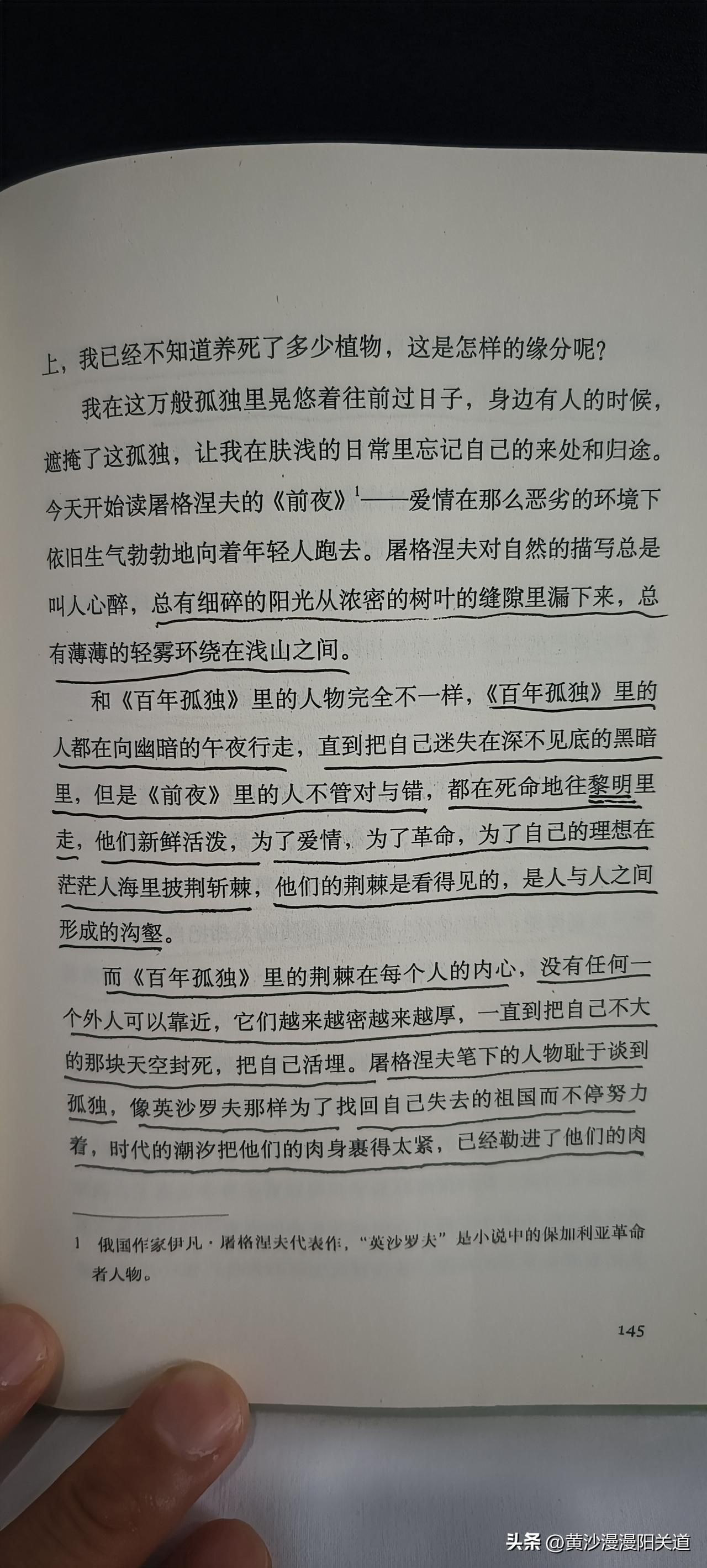 上，我已经不知道养死了多少植物，这是怎样的缘分呢？

我在这万般孤独里晃悠着往前过日子，身边有人的时候，遮掩了这孤独，让我在肤浅的日常里忘记自己的来处和归途。今天开始读屠格涅夫的《前夜》$^{1}$——爱情在那么恶劣的环境下依旧生气勃勃地向着年轻人跑去。屠格涅夫对自然的描写总是叫人心醉，总有细碎的阳光从浓密的树叶的缝隙里漏下来，总有薄薄的轻雾环绕在浅山之间。

和《百年孤独》里的人物完全不一样，《百年孤独》里的人都在向幽暗的午夜行走，直到把自己迷失在深不见底的黑暗里，但是《前夜》里的人不管对与错，都在死命地往黎明里走，他们新鲜活泼，为了爱情，为了革命，为了自己的理想在茫茫人海里披荆斩棘，他们的荆棘是看得见的，是人与人之间形成的沟壑。

而《百年孤独》里的荆棘在每个人的内心，没有任何一个外人可以靠近，它们越来越密越来越厚，一直到把自己不大的那块天空封死，把自己活埋。屠格涅夫笔下的人物耻于谈到孤独，像英沙罗夫那样为了找回自己失去的祖国而不停努力着，时代的潮汐把他们的肉身裹得太紧，已经勒进了他们的肉

1 俄国作家伊凡·屠格涅夫代表作，“英沙罗夫”是小说中的保加利亚革命者人物。

145

头条 @黄沙漫漫阳关道